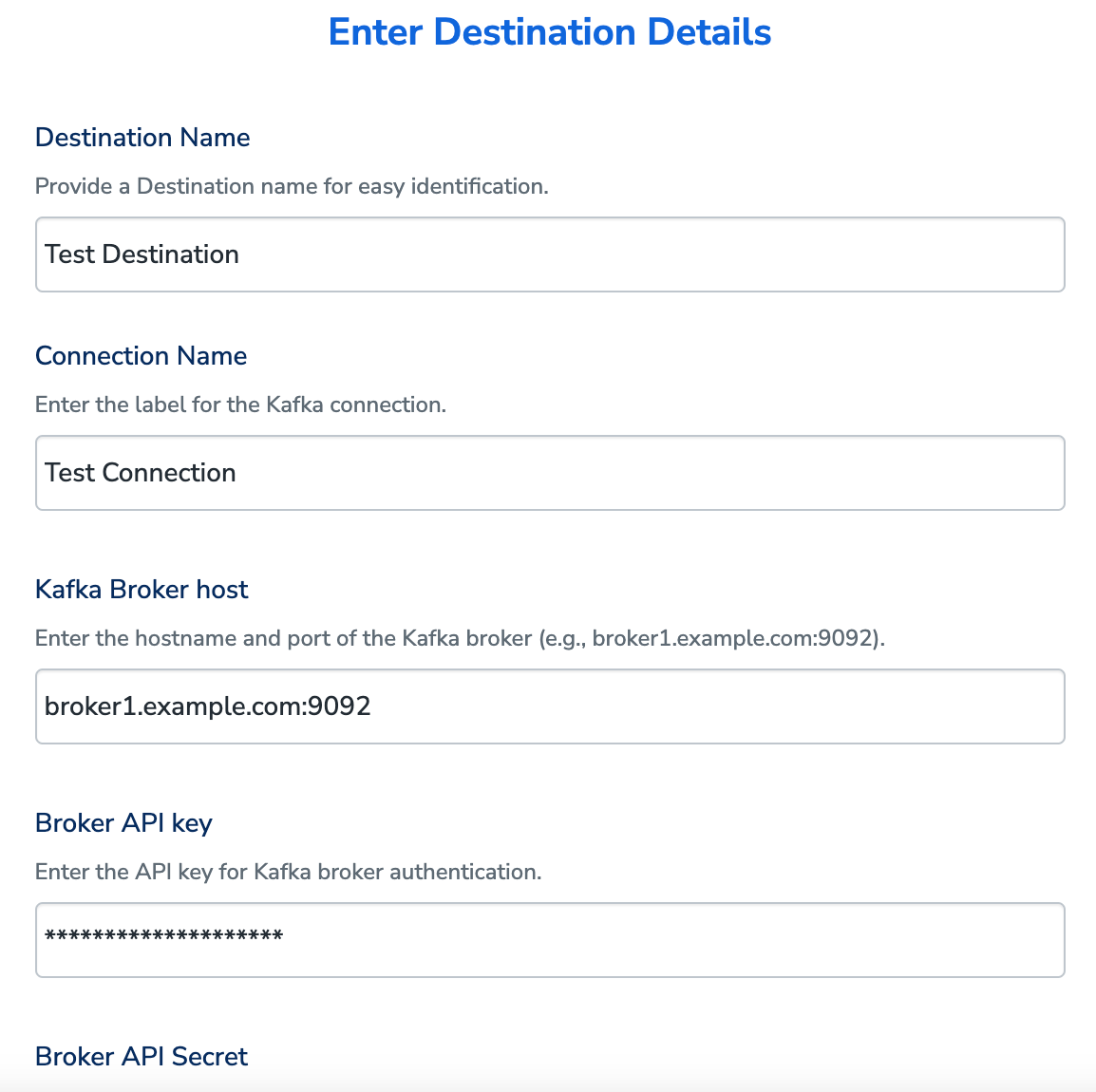 Enter Destination Details

Destination Name

Provide a Destination name for easy identification.

Test Destination

Connection Name

Enter the label for the Kafka connection.

Test Connection

Kafka Broker host

Enter the hostname and port of the Kafka broker (e.g., broker1.example.com:9092).

broker1.example.com:9092

Broker API key

Enter the API key for Kafka broker authentication.

********************

Broker API Secret